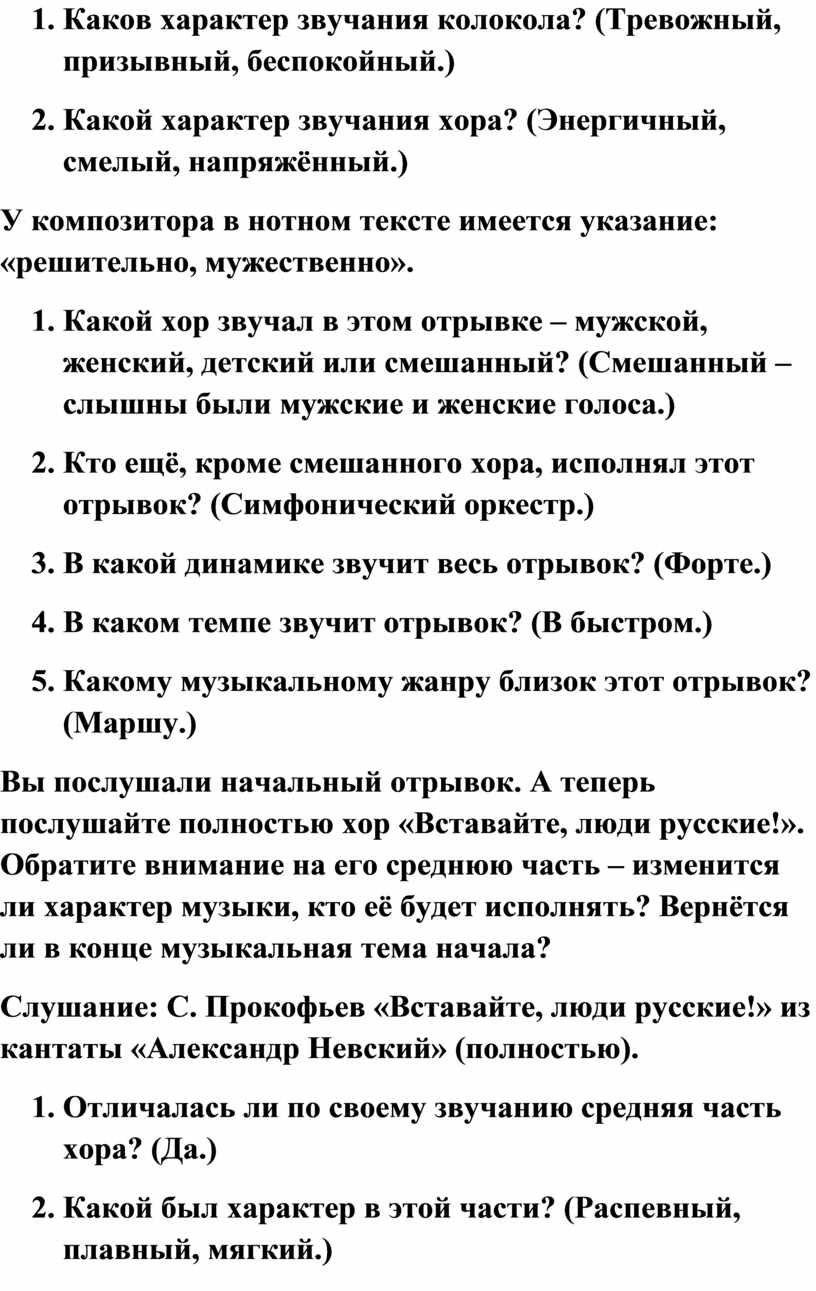 1. Каков характер звучания колокола? (Тревожный, призывный, беспокойный.)

2. Какой характер звучания хора? (Энергичный, смелый, напряжённый.)

У композитора в нотном тексте имеется указание: «решительно, мужественно».

1. Какой хор звучал в этом отрывке – мужской, женский, детский или смешанный? (Смешанный – слышны были мужские и женские голоса.)

2. Кто ещё, кроме смешанного хора, исполнял этот отрывок? (Симфонический оркестр.)

3. В какой динамике звучит весь отрывок? (Форте.)

4. В каком темпе звучит отрывок? (В быстром.)

5. Какому музыкальному жанру близок этот отрывок? (Маршу.)

Вы послушали начальный отрывок. А теперь послушайте полностью хор «Вставайте, люди русские!». Обратите внимание на его среднюю часть – изменится ли характер музыки, кто её будет исполнять? Вернётся ли в конце музыкальная тема начала?

Слушание: С. Прокофьев «Вставайте, люди русские!» из кантаты «Александр Невский» (полностью).

1. Отличалась ли по своему звучанию средняя часть хора? (Да.)

2. Какой был характер в этой части? (Распевный, плавный, мягкий.)